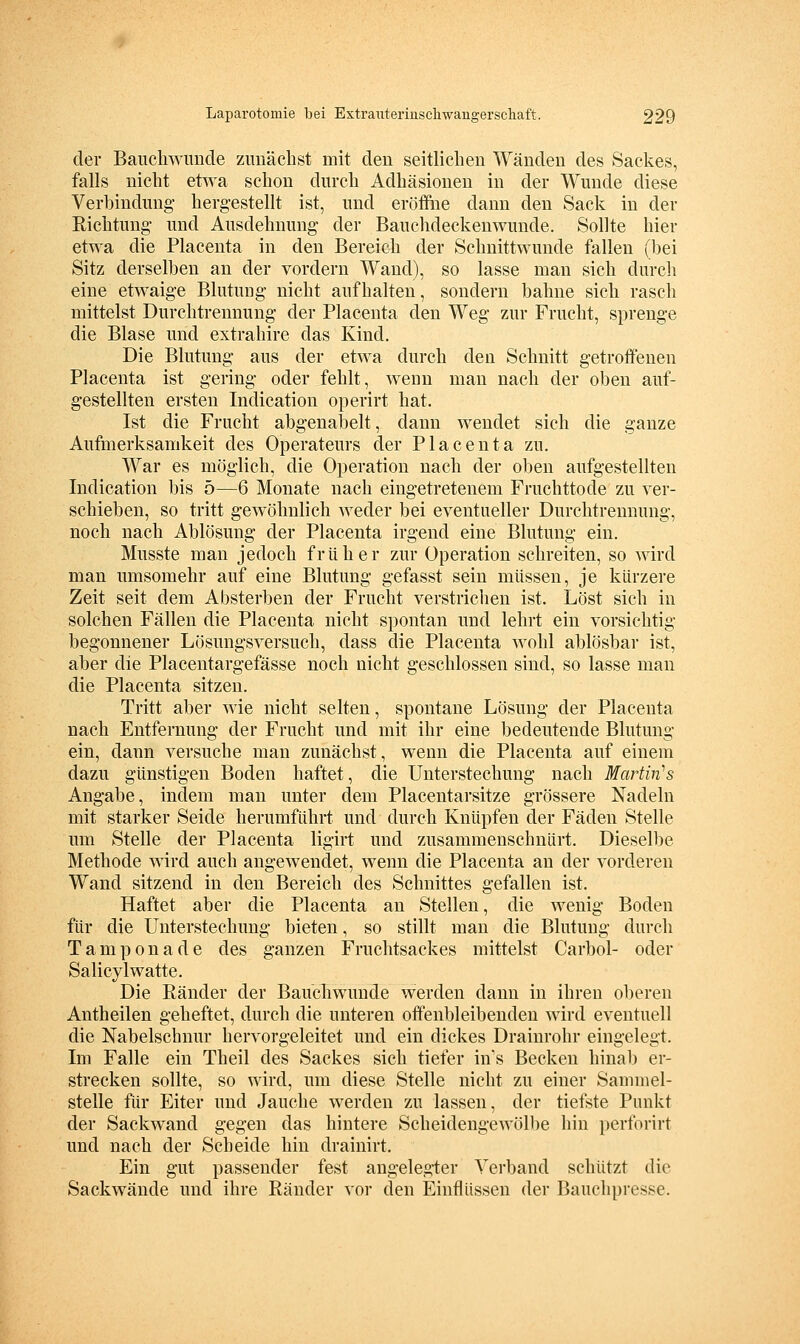 Laparotomie bei Extrauterinschwangerschaft. 229

der Bauchwunde zunächst mit den seitlichen Wänden des Sackes, falls nicht etwa schon durch Adhäsionen in der Wunde diese Verbindung hergestellt ist, und eröffne dann den Sack in der Richtung und Ausdehnung der Bauchdeckenwunde. Sollte hier etwa die Placenta in den Bereich der Schnittwunde fallen (bei Sitz derselben an der vordern Wand), so lasse man sich durch eine etwaige Blutung nicht aufhalten, sondern bahne sich rasch mittelst Durchtrennung der Placenta den Weg zur Frucht, sprenge die Blase und extrahire das Kind.

Die Blutung aus der etwa durch den Schnitt getroffenen Placenta ist gering oder fehlt, wenn man nach der oben aufgestellten ersten Indication operirt hat.

Ist die Frucht abgenabelt, dann wendet sich die ganze Aufmerksamkeit des Operateurs der Placenta zu.

War es möglich, die Operation nach der oben aufgestellten Indication bis 5—6 Monate nach eingetretenem Fruchttode zu verschieben, so tritt gewöhnlich weder bei eventueller Durchtrennung, noch nach Ablösung der Placenta irgend eine Blutung ein.

Musste man jedoch früher zur Operation schreiten, so wird man umsomehr auf eine Blutung gefasst sein müssen, je kürzere Zeit seit dem Absterben der Frucht verstrichen ist. Löst sich in solchen Fällen die Placenta nicht spontan und lehrt ein vorsichtig begonnener Lösungsversuch, dass die Placenta wohl ablösbar ist, aber die Placentargefässe noch nicht geschlossen sind, so lasse man die Placenta sitzen.

Tritt aber wie nicht selten, spontane Lösung der Placenta nach Entfernung der Frucht und mit ihr eine bedeutende Blutung ein, dann versuche man zunächst, wenn die Placenta auf einem dazu günstigen Boden haftet, die Unterstechung nach Martin's Angabe, indem man unter dem Placentarsitze grössere Nadeln mit starker Seide herumführt und durch Knüpfen der Fäden Stelle um Stelle der Placenta ligirt und zusammenschnürt. Dieselbe Methode wird auch angewendet, wenn die Placenta an der vorderen Wand sitzend in den Bereich des Schnittes gefallen ist.

Haftet aber die Placenta an Stellen, die wenig Boden für die Unterstechung bieten, so stillt man die Blutung durch Tamponade des ganzen Fruchtsackes mittelst Carbol- oder Salicylwatte.

Die Ränder der Bauchwunde werden dann in ihren oberen Antheilen geheftet, durch die unteren offenbleibenden wird eventuell die Nabelschnur hervorgeleitet und ein dickes Drainrohr eingelegt. Im Falle ein Theil des Sackes sich tiefer in's Becken hinab erstrecken sollte, so wird, um diese Stelle nicht zu einer Sammelstelle für Eiter und Jauche werden zu lassen, der tiefste Punkt der Sackwand gegen das hintere Scheidengewölbe hin perforirt und nach der Scheide hin drainirt.

Ein gut passender fest angelegter Verband schützt die Sackwände und ihre Ränder vor den Einflüssen der Bauchpresse.